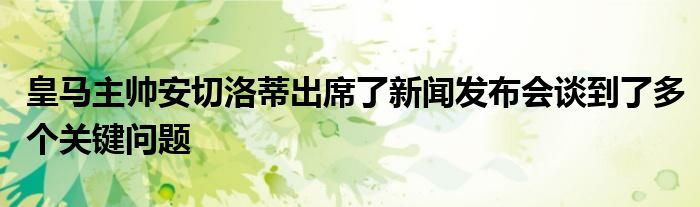 皇马主帅安切洛蒂出席了新闻发布会谈到了多个关键问题